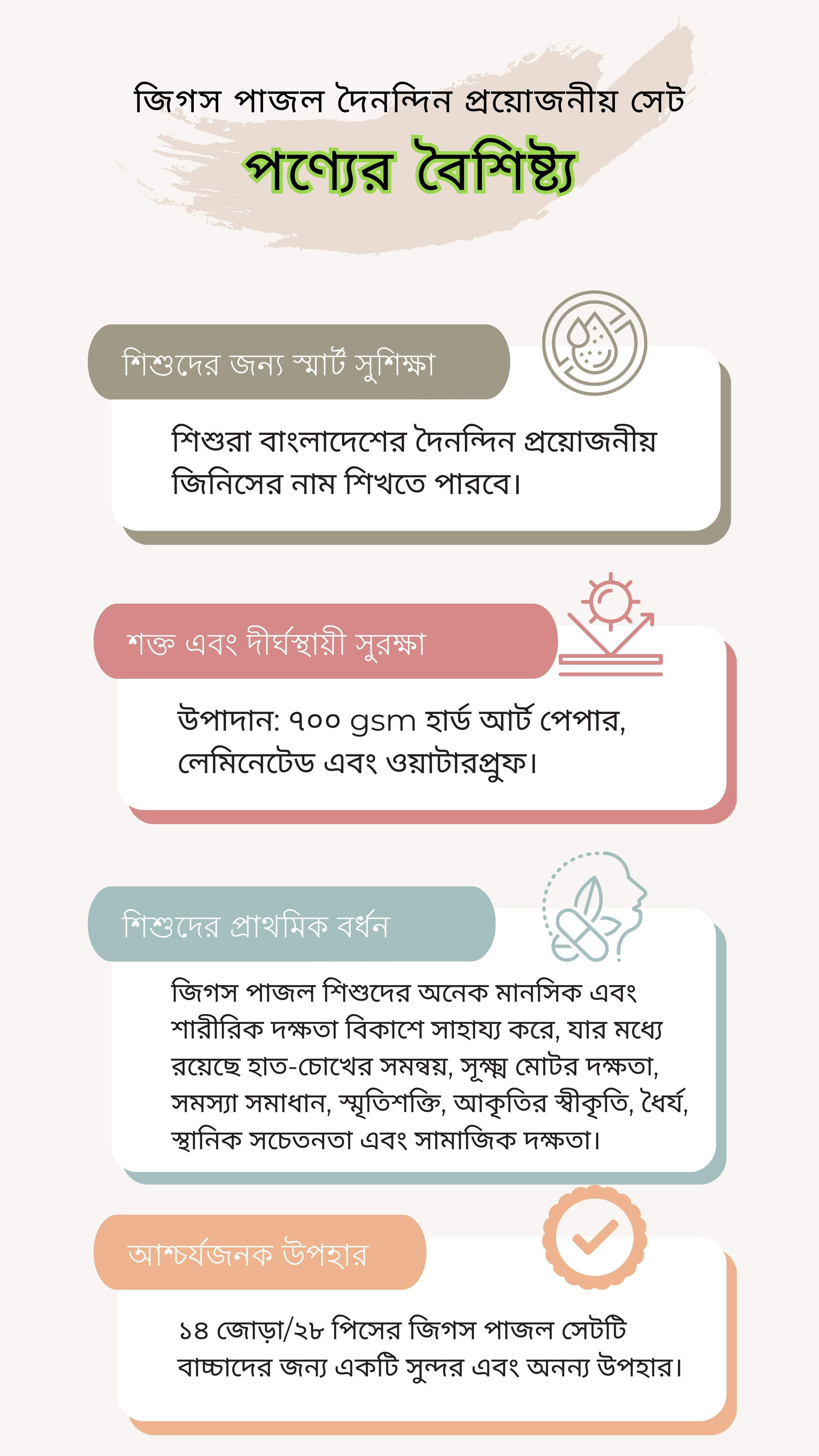 জিগস পাজল দৈনন্দিন প্রয়োজনীয় সেট

পণ্যের বৈশিষ্ট্য

শিশুদের জন্য স্মার্ট সুশিক্ষা

শিশুরা বাংলাদেশের দৈনন্দিন প্রয়োজনীয় জিনিসের নাম শিখতে পারবে।

শক্ত এবং দীর্ঘস্থায়ী সুরক্ষা

উপাদান: ৭০০ gsm হার্ড আর্ট পেপার, লেমিনেটেড এবং ওয়াটারপ্রুফ।

শিশুদের প্রাথমিক বর্ধন

জিগস পাজল শিশুদের অনেক মানসিক এবং শারীরিক দক্ষতা বিকাশে সাহায্য করে, যার মধ্যে রয়েছে হাত-চোখের সমন্বয়, সূক্ষ্ম মোটর দক্ষতা, সমস্যা সমাধান, স্মৃতিশক্তি, আকৃতির স্বীকৃতি, ধৈর্য, স্থানিক সচেতনতা এবং সামাজিক দক্ষতা।

আশ্চর্যজনক উপহার

১৪ জোড়া/২৮ পিসের জিগস পাজল সেটটি বাচ্চাদের জন্য একটি সুন্দর এবং অনন্য উপহার।